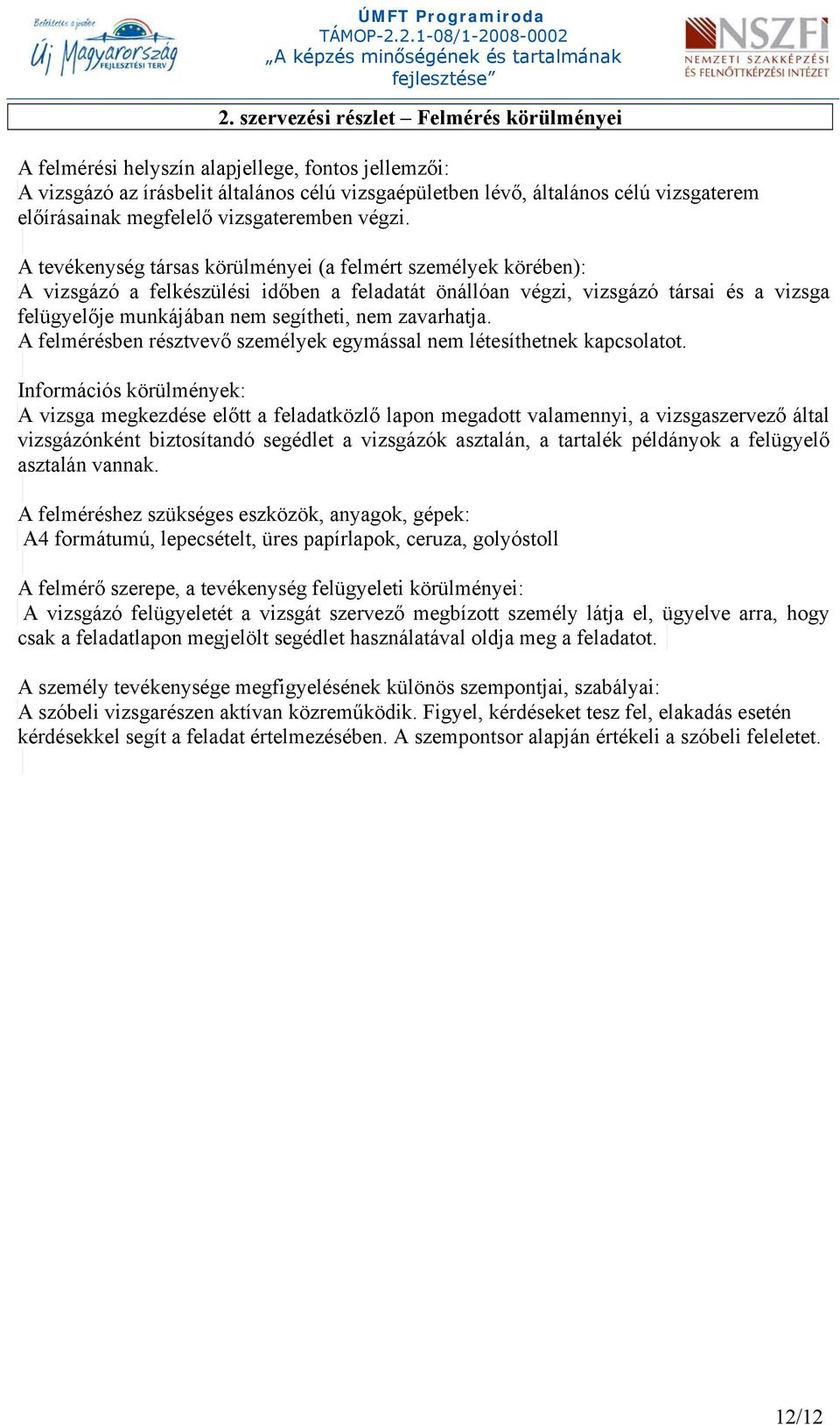 Befektetés a jövőbe
Új Magyarország
FEJLESZTÉSI TERV

ÚMFT Programiroda
TÁMOP-2.2.1-08/1-2008-0002
„A képzés minőségének és tartalmának fejlesztése”

NSZFI
NEMZETI SZAKKÉPZÉSI ÉS FELNŐTTKÉPZÉSI INTÉZET

2. szervezési részlet – Felmérés körülményei

A felmérési helyszín alapjellege, fontos jellemzői:
A vizsgázó az írásbelit általános célú vizsgaépületben lévő, általános célú vizsgaterem előírásainak megfelelő vizsgateremben végzi.

A tevékenység társas körülményei (a felmért személyek körében):
A vizsgázó a felkészülési időben a feladatát önállóan végzi, vizsgázó társai és a vizsga felügyelője munkájában nem segítheti, nem zavarhatja.
A felmérésben résztvevő személyek egymással nem létesíthetnek kapcsolatot.

Információs körülmények:
A vizsga megkezdése előtt a feladatközlő lapon megadott valamennyi, a vizsgaszervező által vizsgázónként biztosítandó segédlet a vizsgázók asztalán, a tartalék példányok a felügyelő asztalán vannak.

A felméréshez szükséges eszközök, anyagok, gépek:
A4 formátumú, lepecsételt, üres papírlapok, ceruza, golyóstoll

A felmérő szerepe, a tevékenység felügyeleti körülményei:
A vizsgázó felügyeletét a vizsgát szervező megbízott személy látja el, ügyelve arra, hogy csak a feladatlapon megjelölt segédlet használatával oldja meg a feladatot.

A személy tevékenysége megfigyelésének különös szempontjai, szabályai:
A szóbeli vizsgarészen aktívan közreműködik. Figyel, kérdéseket tesz fel, elakadás esetén kérdésekkel segít a feladat értelmezésében. A szempontsor alapján értékeli a szóbeli feleletet.

12/12